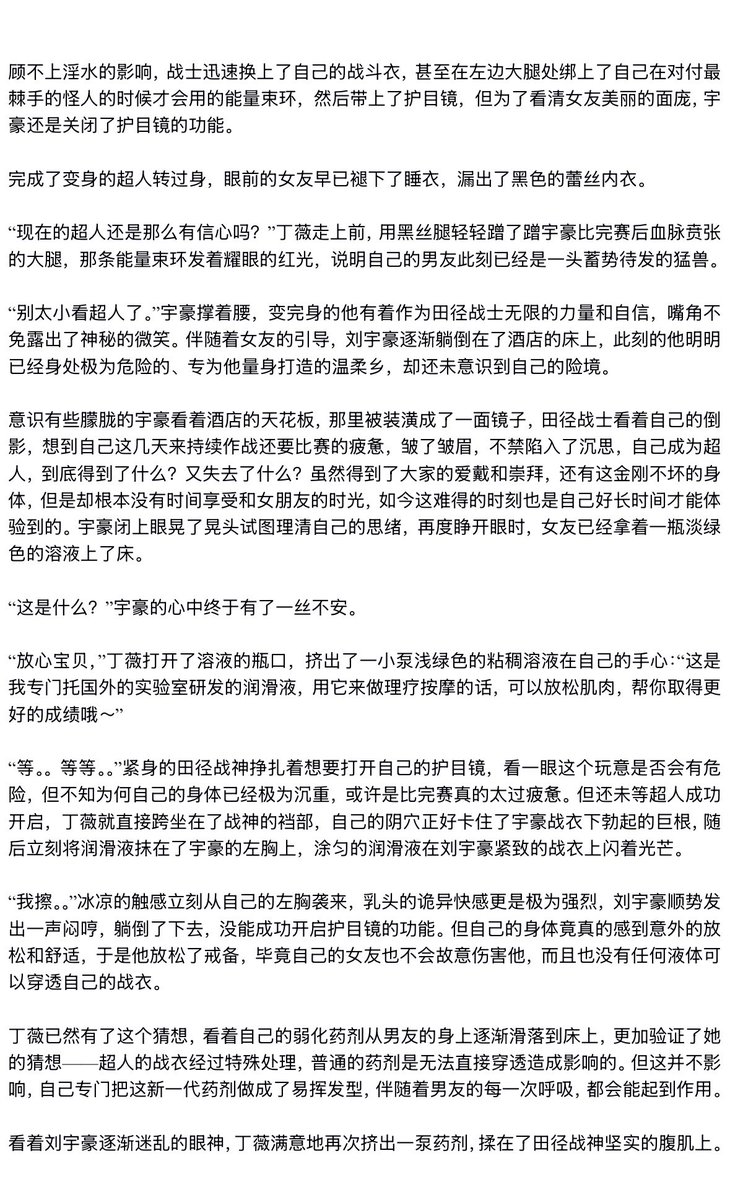 顾不上淫水的影响，战士迅速换上了自己的战斗衣，甚至在左边大腿处绑上了自己在对付最棘手的怪人的时候才会用的能量束环，然后带上了护目镜，但为了看清女友美丽的面庞，宇豪还是关闭了护目镜的功能。

完成了变身的超人转过身，眼前的女友早已褪下了睡衣，漏出了黑色的蕾丝内衣。

“现在的超人还是那么有信心吗？”丁薇走上前，用黑丝腿轻轻蹭了蹭宇豪比完赛后血脉贲张的大腿，那条能量束环发着耀眼的红光，说明自己的男友此刻已经是一头蓄势待发的猛兽。

“别太小看超人了。”宇豪撑着腰，变完身的他有着作为田径战士无限的力量和自信，嘴角不免露出了神秘的微笑。伴随着女友的引导，刘宇豪逐渐躺倒在了酒店的床上，此刻的他明明已经身处极为危险的、专为他量身打造的温柔乡，却还未意识到自己的险境。

意识有些朦胧的宇豪看着酒店的天花板，那里被装潢成了一面镜子，田径战士看着自己的倒影，想到自己这几天来持续作战还要比赛的疲惫，皱了皱眉，不禁陷入了沉思，自己成为超人，到底得到了什么？又失去了什么？虽然得到了大家的爱戴和崇拜，还有这金刚不坏的身体，但是却根本没有时间享受和女朋友的时光，如今这难得的时刻也是自己好长时间才能体验到的。宇豪闭上眼晃了晃头试图理清自己的思绪，再度睁开眼时，女友已经拿着一瓶淡绿色的溶液上了床。

“这是什么？”宇豪的心中终于有了一丝不安。

“放心宝贝，”丁薇打开了溶液的瓶口，挤出了一小泵浅绿色的粘稠溶液在自己的手心：“这是我专门托国外的实验室研发的润滑液，用它来做理疗按摩的话，可以放松肌肉，帮你取得更好的成绩哦～”

“等。。等等。。”紧身的田径战神挣扎着想要打开自己的护目镜，看一眼这个玩意是否会有危险，但不知为何自己的身体已经极为沉重，或许是比完赛真的太过疲惫。但还未等超人成功开启，丁薇就直接跨坐在了战神的裆部，自己的阴穴正好卡住了宇豪战衣下勃起的巨根，随后立刻将润滑液抹在了宇豪的左胸上，涂匀的润滑液在刘宇豪紧致的战衣上闪着光芒。

“我擦。。”冰凉的触感立刻从自己的左胸袭来，乳头的诡异快感更是极为强烈，刘宇豪顺势发出一声闷哼，躺倒了下去，没能成功开启护目镜的功能。但自己的身体竟真的感到意外的放松和舒适，于是他放松了戒备，毕竟自己的女友也不会故意伤害他，而且也没有任何液体可以穿透自己的战衣。

丁薇已然有了这个猜想，看着自己的弱化药剂从男友的身上逐渐滑落到床上，更加验证了她的猜想——超人的战衣经过特殊处理，普通的药剂是无法直接穿透造成影响的。但这并不影响，自己专门把这新一代药剂做成了易挥发型，伴随着男友的每一次呼吸，都会能起到作用。

看着刘宇豪逐渐迷乱的眼神，丁薇满意地再次挤出一泵药剂，揉在了田径战神坚实的腹肌上。